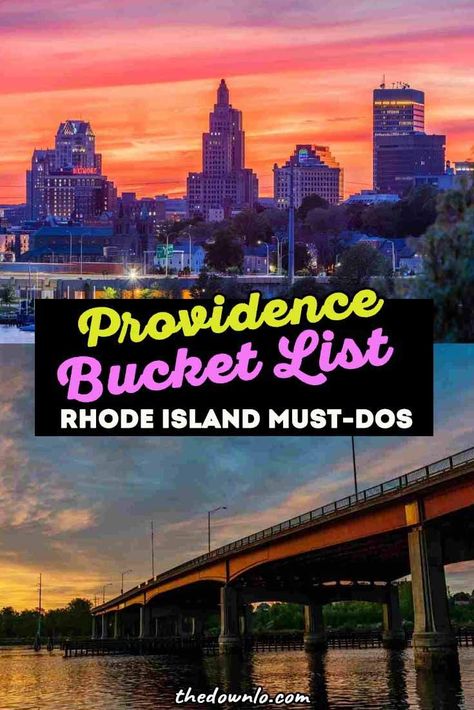 Providence
Bucket List
RHODE ISLAND MUST-DOS

thedownlo.com